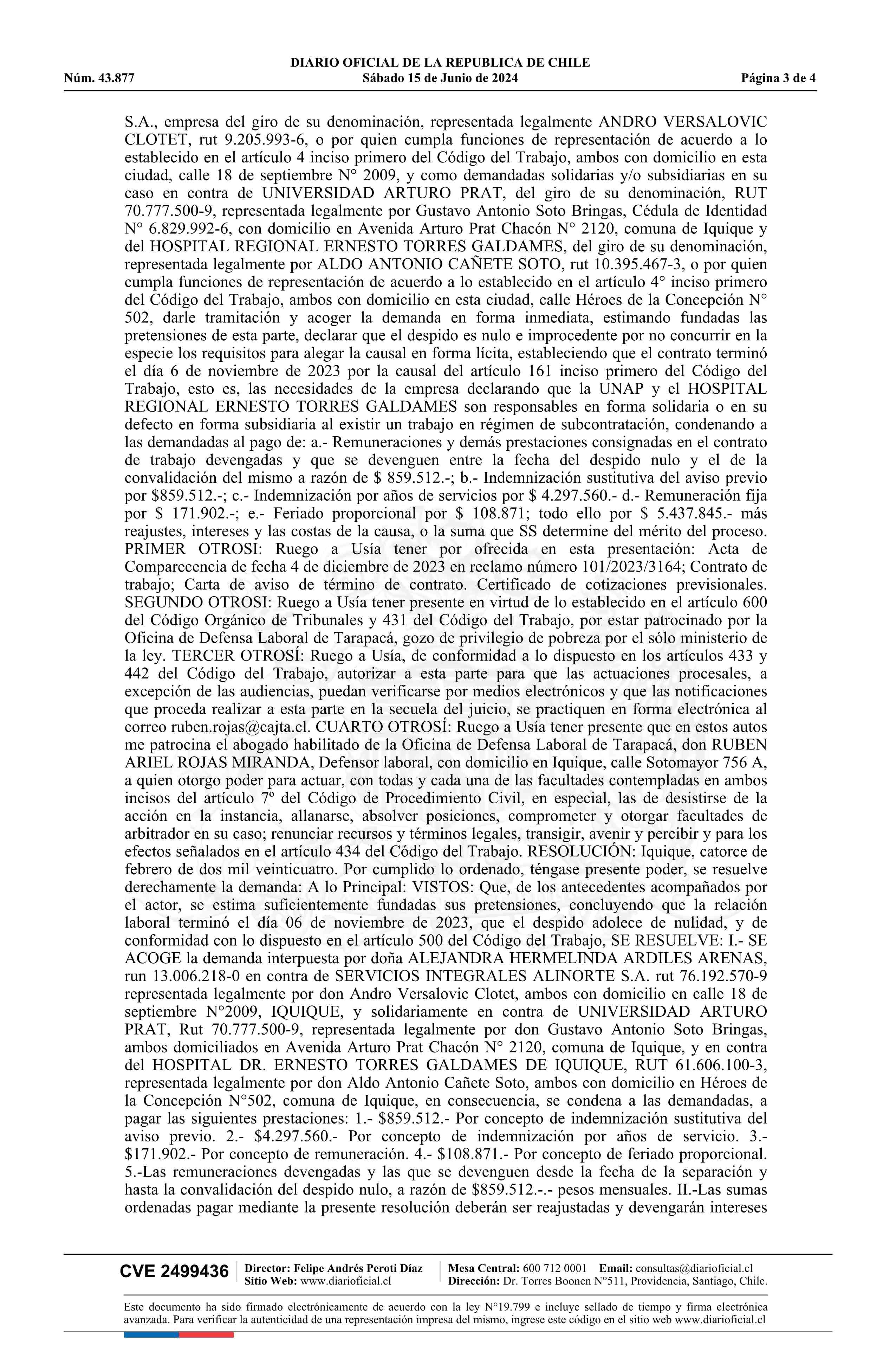 DIARIO OFICIAL DE LA REPUBLICA DE CHILE
Núm. 43.877 Sábado 15 de Junio de 2024 Página 3 de 4

S.A., empresa del giro de su denominación, representada legalmente ANDRO VERSALOVIC CLOTET, rut 9.205.993-6, o por quien cumpla funciones de representación de acuerdo a lo establecido en el artículo 4 inciso primero del Código del Trabajo, ambos con domicilio en esta ciudad, calle 18 de septiembre N° 2009, y como demandadas solidarias y/o subsidiarias en su caso en contra de UNIVERSIDAD ARTURO PRAT, del giro de su denominación, RUT 70.777.500-9, representada legalmente por Gustavo Antonio Soto Bringas, Cédula de Identidad N° 6.829.992-6, con domicilio en Avenida Arturo Prat Chacón N° 2120, comuna de Iquique y del HOSPITAL REGIONAL ERNESTO TORRES GALDAMES, del giro de su denominación, representada legalmente por ALDO ANTONIO CAÑETE SOTO, rut 10.395.467-3, o por quien cumpla funciones de representación de acuerdo a lo establecido en el artículo 4° inciso primero del Código del Trabajo, ambos con domicilio en esta ciudad, calle Héroes de la Concepción N° 502, darle tramitación y acoger la demanda en forma inmediata, estimando fundadas las pretensiones de esta parte, declarar que el despido es nulo e improcedente por no concurrir en la especie los requisitos para alegar la causal en forma lícita, estableciendo que el contrato terminó el día 6 de noviembre de 2023 por la causal del artículo 161 inciso primero del Código del Trabajo, esto es, las necesidades de la empresa declarando que la UNAP y el HOSPITAL REGIONAL ERNESTO TORRES GALDAMES son responsables en forma solidaria o en su defecto en forma subsidiaria al existir un trabajo en régimen de subcontratación, condenando a las demandadas al pago de: a.- Remuneraciones y demás prestaciones consignadas en el contrato de trabajo devengadas y que se devenguen entre la fecha del despido nulo y el de la convalidación del mismo a razón de $ 859.512.-; b.- Indemnización sustitutiva del aviso previo por $859.512.-; c.- Indemnización por años de servicios por $ 4.297.560.- d.- Remuneración fija por $ 171.902.-; e.- Feriado proporcional por $ 108.871; todo ello por $ 5.437.845.- más reajustes, intereses y las costas de la causa, o la suma que SS determine del mérito del proceso. PRIMER OTROSI: Ruego a Usía tener por ofrecida en esta presentación: Acta de Comparecencia de fecha 4 de diciembre de 2023 en reclamo número 101/2023/3164; Contrato de trabajo; Carta de aviso de término de contrato. Certificado de cotizaciones previsionales. SEGUNDO OTROSI: Ruego a Usía tener presente en virtud de lo establecido en el artículo 600 del Código Orgánico de Tribunales y 431 del Código del Trabajo, por estar patrocinado por la Oficina de Defensa Laboral de Tarapacá, gozo de privilegio de pobreza por el sólo ministerio de la ley. TERCER OTROSÍ: Ruego a Usía, de conformidad a lo dispuesto en los artículos 433 y 442 del Código del Trabajo, autorizar a esta parte para que las actuaciones procesales, a excepción de las audiencias, puedan verificarse por medios electrónicos y que las notificaciones que proceda realizar a esta parte en la secuela del juicio, se practiquen en forma electrónica al correo ruben.rojas@cajta.cl. CUARTO OTROSÍ: Ruego a Usía tener presente que en estos autos me patrocina el abogado habilitado de la Oficina de Defensa Laboral de Tarapacá, don RUBEN ARIEL ROJAS MIRANDA, Defensor laboral, con domicilio en Iquique, calle Sotomayor 756 A, a quien otorgo poder para actuar, con todas y cada una de las facultades contempladas en ambos incisos del artículo 7º del Código de Procedimiento Civil, en especial, las de desistirse de la acción en la instancia, allanarse, absolver posiciones, comprometer y otorgar facultades de arbitrador en su caso; renunciar recursos y términos legales, transigir, avenir y percibir y para los efectos señalados en el artículo 434 del Código del Trabajo. RESOLUCIÓN: Iquique, catorce de febrero de dos mil veinticuatro. Por cumplido lo ordenado, téngase presente poder, se resuelve derechamente la demanda: A lo Principal: VISTOS: Que, de los antecedentes acompañados por el actor, se estima suficientemente fundadas sus pretensiones, concluyendo que la relación laboral terminó el día 06 de noviembre de 2023, que el despido adolece de nulidad, y de conformidad con lo dispuesto en el artículo 500 del Código del Trabajo, SE RESUELVE: I.- SE ACOGE la demanda interpuesta por doña ALEJANDRA HERMELINDA ARDILES ARENAS, run 13.006.218-0 en contra de SERVICIOS INTEGRALES ALINORTE S.A. rut 76.192.570-9 representada legalmente por don Andro Versalovic Clotet, ambos con domicilio en calle 18 de septiembre N°2009, IQUIQUE, y solidariamente en contra de UNIVERSIDAD ARTURO PRAT, Rut 70.777.500-9, representada legalmente por don Gustavo Antonio Soto Bringas, ambos domiciliados en Avenida Arturo Prat Chacón N° 2120, comuna de Iquique, y en contra del HOSPITAL DR. ERNESTO TORRES GALDAMES DE IQUIQUE, RUT 61.606.100-3, representada legalmente por don Aldo Antonio Cañete Soto, ambos con domicilio en Héroes de la Concepción N°502, comuna de Iquique, en consecuencia, se condena a las demandadas, a pagar las siguientes prestaciones: 1.- $859.512.- Por concepto de indemnización sustitutiva del aviso previo. 2.- $4.297.560.- Por concepto de indemnización por años de servicio. 3.- $171.902.- Por concepto de remuneración. 4.- $108.871.- Por concepto de feriado proporcional. 5.-Las remuneraciones devengadas y las que se devenguen desde la fecha de la separación y hasta la convalidación del despido nulo, a razón de $859.512.-.- pesos mensuales. II.-Las sumas ordenadas pagar mediante la presente resolución deberán ser reajustadas y devengarán intereses

CVE 2499436 Director: Felipe Andrés Peroti Díaz Sitio Web: www.diarioficial.cl Mesa Central: 600 712 0001 Email: consultas@diarioficial.cl Dirección: Dr. Torres Boonen N°511, Providencia, Santiago, Chile.

Este documento ha sido firmado electrónicamente de acuerdo con la ley N°19.799 e incluye sellado de tiempo y firma electrónica avanzada. Para verificar la autenticidad de una representación impresa del mismo, ingrese este código en el sitio web www.diarioficial.cl